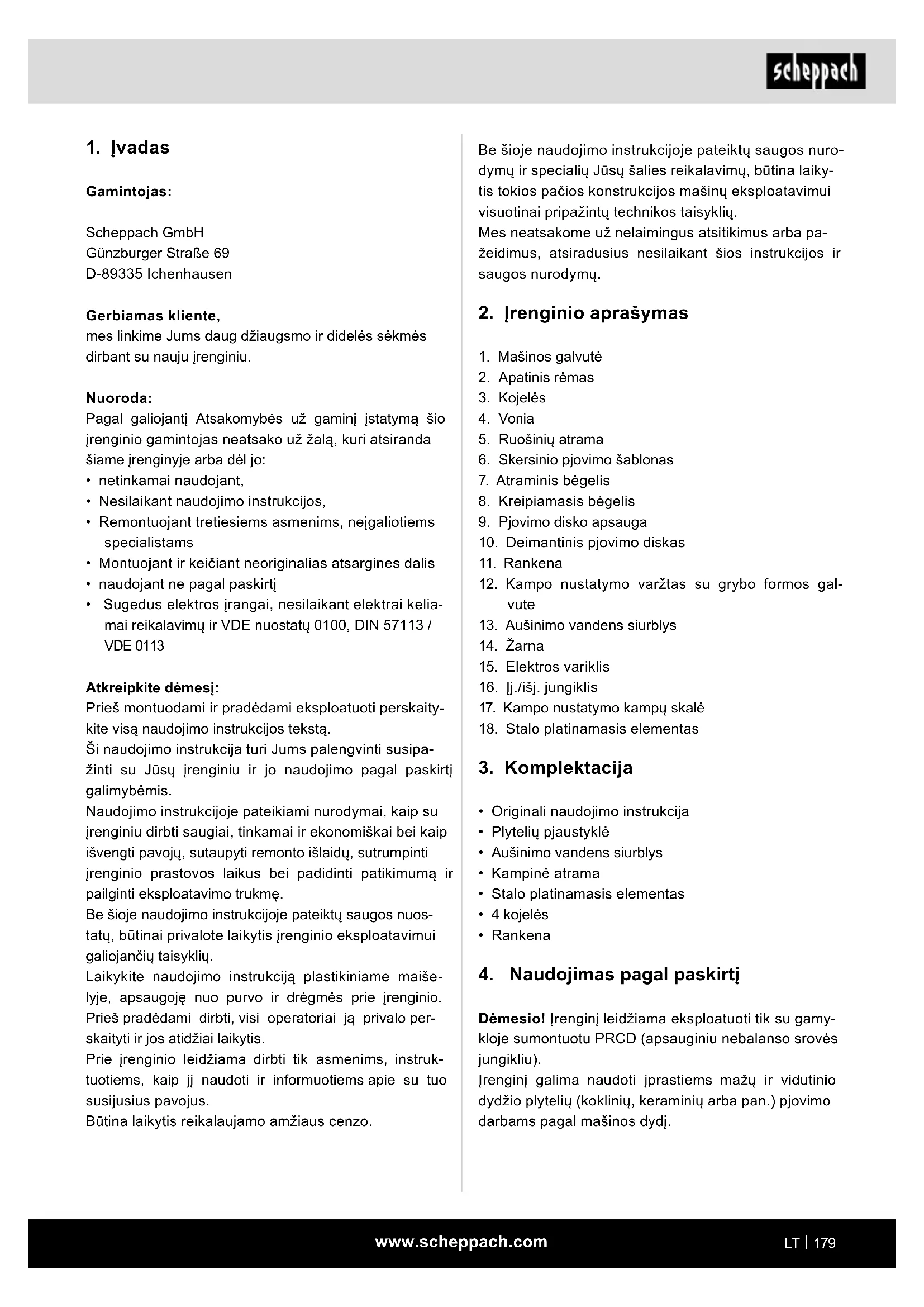 scheppach

1. Įvadas

Gamintojas:

Scheppach GmbH
Günzburger Straße 69
D-89335 Ichenhausen

Gerbiamas kliente,
mes linkime Jums daug džiaugsmo ir didelės sėkmės dirbant su nauju įrenginiu.

Nuoroda:
Pagal galiojantį Atsakomybės už gaminį įstatymą šio įrenginio gamintojas neatsako už žalą, kuri atsiranda šiame įrenginyje arba dėl jo:
• netinkamai naudojant,
• Nesilaikant naudojimo instrukcijos,
• Remontuojant tretiesiems asmenims, neįgaliotiems specialistams
• Montuojant ir keičiant neoriginalias atsargines dalis
• naudojant ne pagal paskirtį
• Sugedus elektros įrangai, nesilaikant elektrai keliamai reikalavimų ir VDE nuostatų 0100, DIN 57113 / VDE 0113

Atkreipkite dėmesį:
Prieš montuodami ir pradėdami eksploatuoti perskaitykite visą naudojimo instrukcijos tekstą.
Ši naudojimo instrukcija turi Jums palengvinti susipažinti su Jūsų įrenginiu ir jo naudojimo pagal paskirtį galimybėmis.
Naudojimo instrukcijoje pateikiami nurodymai, kaip su įrenginiu dirbti saugiai, tinkamai ir ekonomiškai bei kaip išvengti pavojų, sutaupyti remonto išlaidų, sutrumpinti įrenginio prastovos laikus bei padidinti patikimumą ir pailginti eksploatavimo trukmę.
Be šioje naudojimo instrukcijoje pateiktų saugos nuostatų, būtinai privalote laikytis įrenginio eksploatavimui galiojančių taisyklių.
Laikykite naudojimo instrukciją plastikiniame maišelyje, apsaugoję nuo purvo ir drėgmės prie įrenginio. Prieš pradėdami dirbti, visi operatoriai ją privalo perskaityti ir jos atidžiai laikytis.
Prie įrenginio leidžiama dirbti tik asmenims, instruktuotiems, kaip jį naudoti ir informuotiems apie su tuo susijusius pavojus.
Būtina laikytis reikalaujamo amžiaus cenzo.

Be šioje naudojimo instrukcijoje pateiktų saugos nurodymų ir specialių Jūsų šalies reikalavimų, būtina laikytis tokios pačios konstrukcijos mašinų eksploatavimui visuotinai pripažintų technikos taisyklių.
Mes neatsakome už nelaimingus atsitikimus arba pažeidimus, atsiradusius nesilaikant šios instrukcijos ir saugos nurodymų.

2. Įrenginio aprašymas

1. Mašinos galvutė
2. Apatinis rėmas
3. Kojelės
4. Vonia
5. Ruošinių atrama
6. Skersinio pjovimo šablonas
7. Atraminis bėgelis
8. Kreipiamasis bėgelis
9. Pjovimo disko apsauga
10. Deimantinis pjovimo diskas
11. Rankena
12. Kampo nustatymo varžtas su grybo formos galvute
13. Aušinimo vandens siurblys
14. Žarna
15. Elektros variklis
16. Įj./išj. jungiklis
17. Kampo nustatymo kampų skalė
18. Stalo platinamasis elementas

3. Komplektacija

• Originali naudojimo instrukcija
• Plytelių pjaustyklė
• Aušinimo vandens siurblys
• Kampinė atrama
• Stalo platinamasis elementas
• 4 kojelės
• Rankena

4. Naudojimas pagal paskirtį

Dėmesio! Įrenginį leidžiama eksploatuoti tik su gamykloje sumontuotu PRCD (apsauginiu nebalanso srovės jungikliu).
Įrenginį galima naudoti įprastiems mažų ir vidutinio dydžio plytelių (koklinių, keraminių arba pan.) pjovimo darbams pagal mašinos dydį.

www.scheppach.com

LT | 179